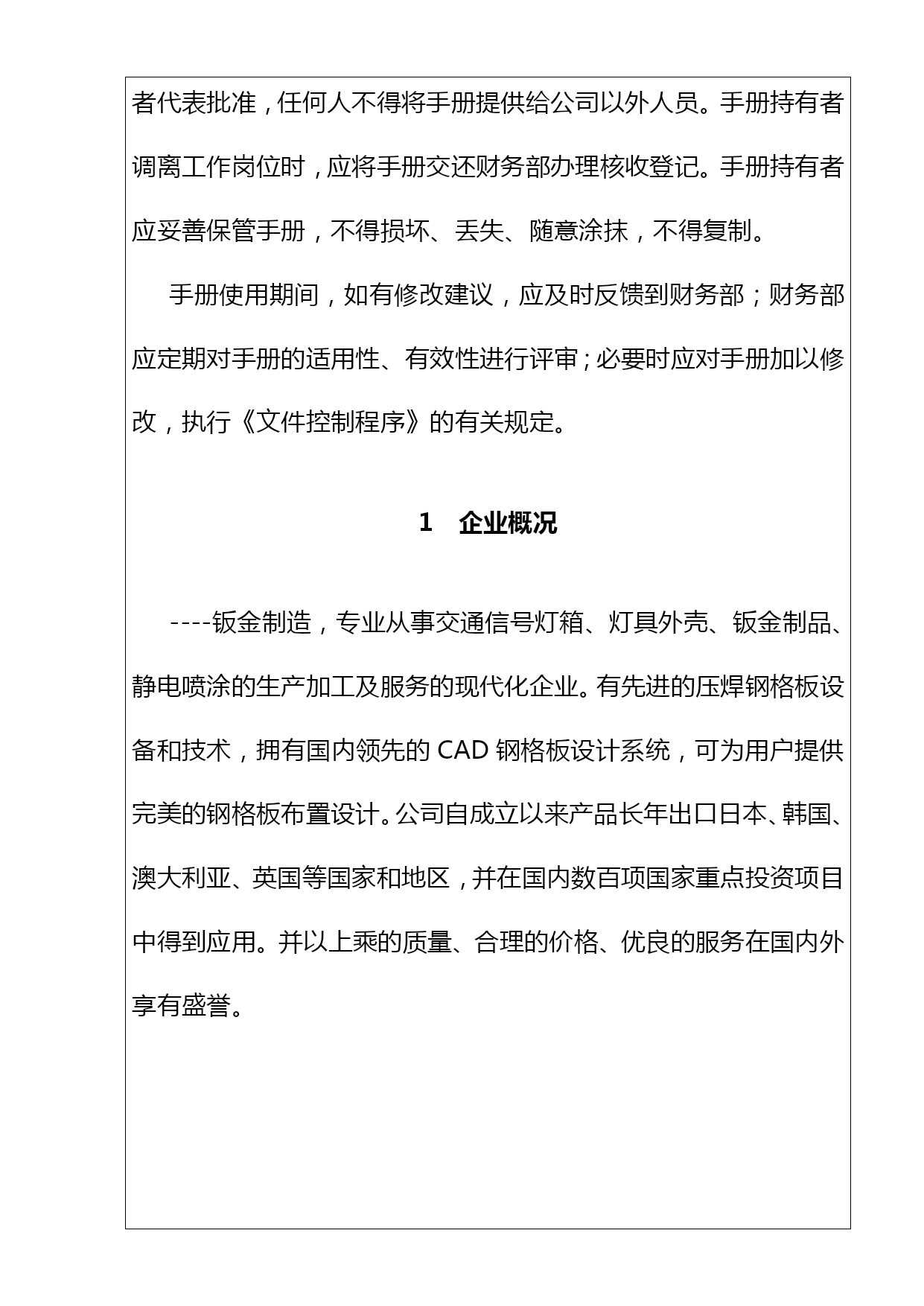 者代表批准，任何人不得将手册提供给公司以外人员。手册持有者调离工作岗位时，应将手册交还财务部办理核收登记。手册持有者应妥善保管手册，不得损坏、丢失、随意涂抹，不得复制。

手册使用期间，如有修改建议，应及时反馈到财务部；财务部应定期对手册的适用性、有效性进行评审；必要时应对手册加以修改，执行《文件控制程序》的有关规定。

1 企业概况

----钣金制造，专业从事交通信号灯箱、灯具外壳、钣金制品、静电喷涂的生产加工及服务的现代化企业。有先进的压焊钢格板设备和技术，拥有国内领先的 CAD 钢格板设计系统，可为用户提供完美的钢格板布置设计。公司自成立以来产品长年出口日本、韩国、澳大利亚、英国等国家和地区，并在国内数百项国家重点投资项目中得到应用。并以上乘的质量、合理的价格、优良的服务在国内外享有盛誉。